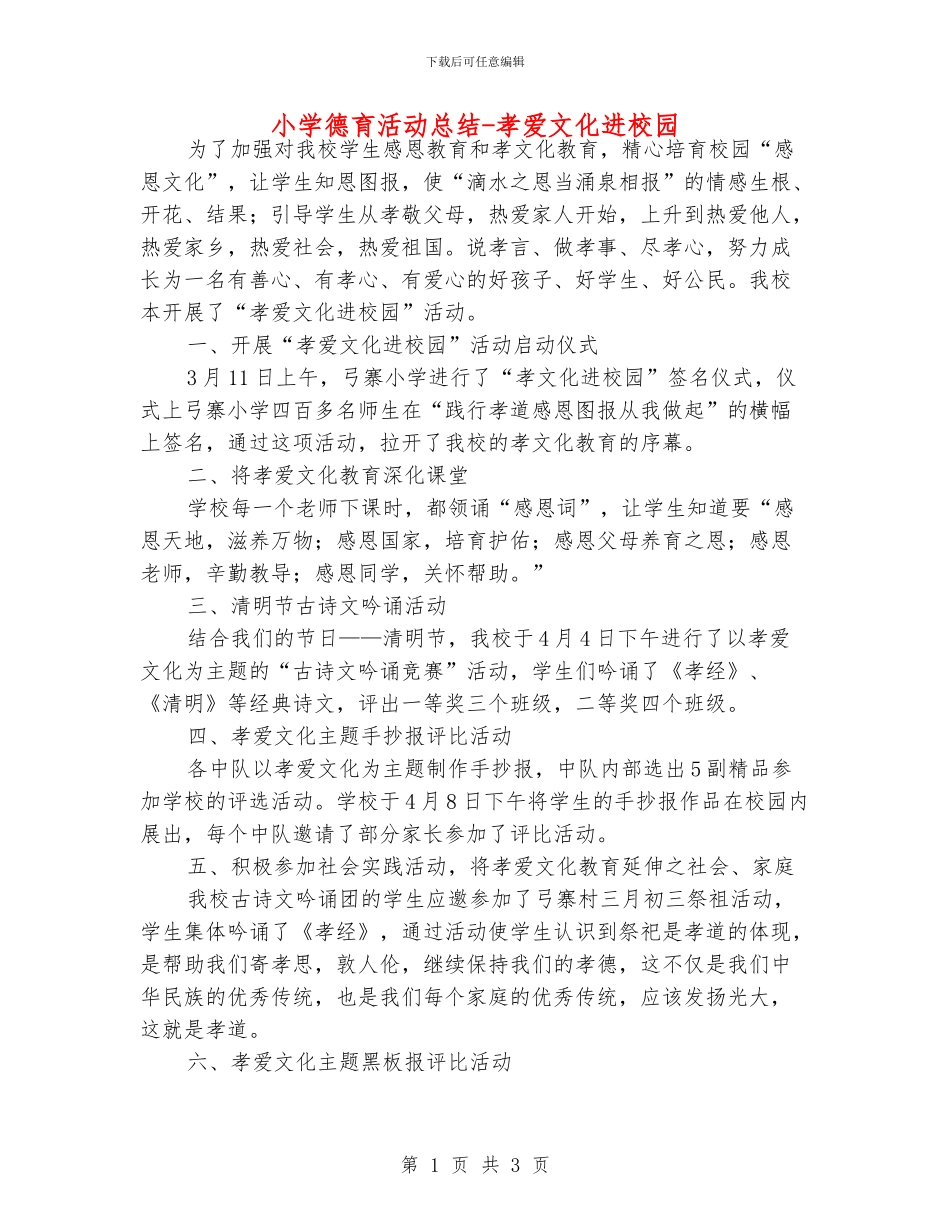 下载后可任意编辑

小学德育活动总结-孝爱文化进校园

为了加强对我校学生感恩教育和孝文化教育，精心培育校园“感恩文化”，让学生知恩图报，使“滴水之恩当涌泉相报”的情感生根、开花、结果；引导学生从孝敬父母，热爱家人开始，上升到热爱他人，热爱家乡，热爱社会，热爱祖国。说孝言、做孝事、尽孝心，努力成长为一名有善心、有孝心、有爱心的好孩子、好学生、好公民。我校本开展了“孝爱文化进校园”活动。

一、开展“孝爱文化进校园”活动启动仪式

3月11日上午，弓寨小学进行了“孝文化进校园”签名仪式，仪式上弓寨小学四百多名师生在“践行孝道感恩图报从我做起”的横幅上签名，通过这项活动，拉开了我校的孝文化教育的序幕。

二、将孝爱文化教育深化课堂

学校每一个老师下课时，都领诵“感恩词”，让学生知道要“感恩天地，滋养万物；感恩国家，培育护佑；感恩父母养育之恩；感恩老师，辛勤教导；感恩同学，关怀帮助。”

三、清明节古诗文吟诵活动

结合我们的节日——清明节，我校于4月4日下午进行了以孝爱文化为主题的“古诗文吟诵竞赛”活动，学生们吟诵了《孝经》、《清明》等经典诗文，评出一等奖三个班级，二等奖四个班级。

四、孝爱文化主题手抄报评比活动

各中队以孝爱文化为主题制作手抄报，中队内部选出5副精品参加学校的评选活动。学校于4月8日下午将学生的手抄报作品在校园内展出，每个中队邀请了部分家长参加了评比活动。

五、积极参加社会实践活动，将孝爱文化教育延伸之社会、家庭

我校古诗文吟诵团的学生应邀参加了弓寨村三月初三祭祖活动，学生集体吟诵了《孝经》，通过活动使学生认识到祭祀是孝道的体现，是帮助我们寄孝思，敦人伦，继续保持我们的孝德，这不仅是我们中华民族的优秀传统，也是我们每个家庭的优秀传统，应该发扬光大，这就是孝道。

六、孝爱文化主题黑板报评比活动

第 1 页 共 3 页